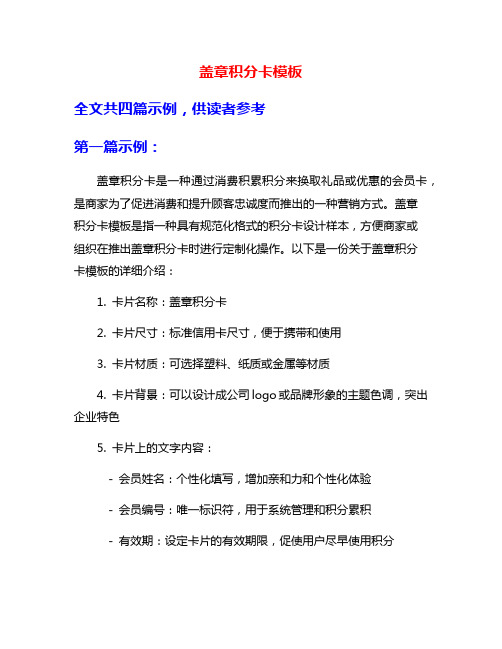 盖章积分卡模板

全文共四篇示例，供读者参考

第一篇示例：

盖章积分卡是一种通过消费积累积分来换取礼品或优惠的会员卡，是商家为了促进消费和提升顾客忠诚度而推出的一种营销方式。盖章积分卡模板是指一种具有规范化格式的积分卡设计样本，方便商家或组织在推出盖章积分卡时进行定制化操作。以下是一份关于盖章积分卡模板的详细介绍：

1. 卡片名称：盖章积分卡

2. 卡片尺寸：标准信用卡尺寸，便于携带和使用

3. 卡片材质：可选择塑料、纸质或金属等材质

4. 卡片背景：可以设计成公司 logo 或品牌形象的主题色调，突出企业特色

5. 卡片上的文字内容：

- 会员姓名：个性化填写，增加亲和力和个性化体验

- 会员编号：唯一标识符，用于系统管理和积分累积

- 有效期：设定卡片的有效期限，促使用户尽早使用积分